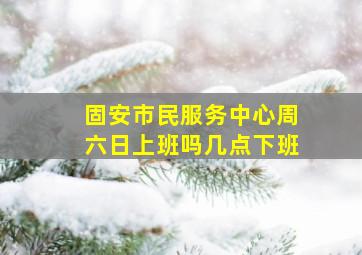 固安市民服务中心周六日上班吗几点下班